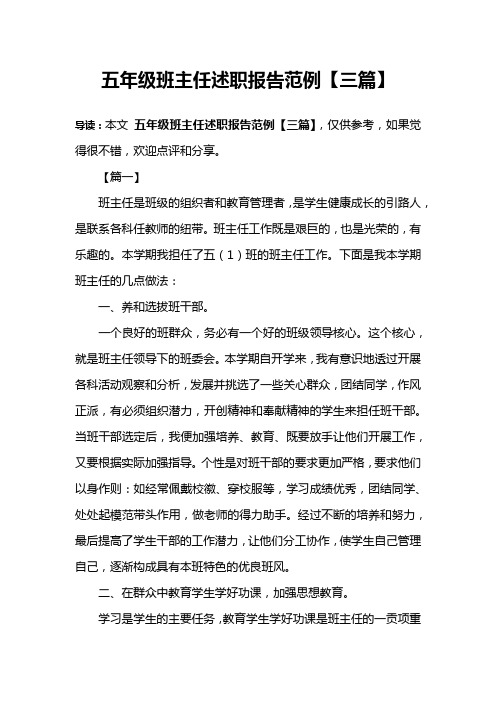 五年级班主任述职报告范例【三篇】

导读：本文 五年级班主任述职报告范例【三篇】，仅供参考，如果觉得很不错，欢迎点评和分享。

【篇一】

班主任是班级的组织者和教育管理者，是学生健康成长的引路人，是联系各科任教师的纽带。班主任工作既是艰巨的，也是光荣的，有乐趣的。本学期我担任了五（1）班的班主任工作。下面是我本学期班主任的几点做法：

一、养和选拔班干部。

一个良好的班群众，务必有一个好的班级领导核心。这个核心，就是班主任领导下的班委会。本学期自开学来，我有意识地透过开展各科活动观察和分析，发展并挑选了一些关心群众，团结同学，作风正派，有必须组织潜力，开创精神和奉献精神的学生来担任班干部。当班干部选定后，我便加强培养、教育、既要放手让他们开展工作，又要根据实际加强指导。个性是对班干部的要求更加严格，要求他们以身作则：如经常佩戴校徽、穿校服等，学习成绩优秀，团结同学、处处起模范带头作用，做老师的得力助手。经过不断的培养和努力，最后提高了学生干部的工作潜力，让他们分工协作，使学生自己管理自己，逐渐构成具有本班特色的优良班风。

二、在群众中教育学生学好功课，加强思想教育。

学习是学生的主要任务，教育学生学好功课是班主任的一贡项重